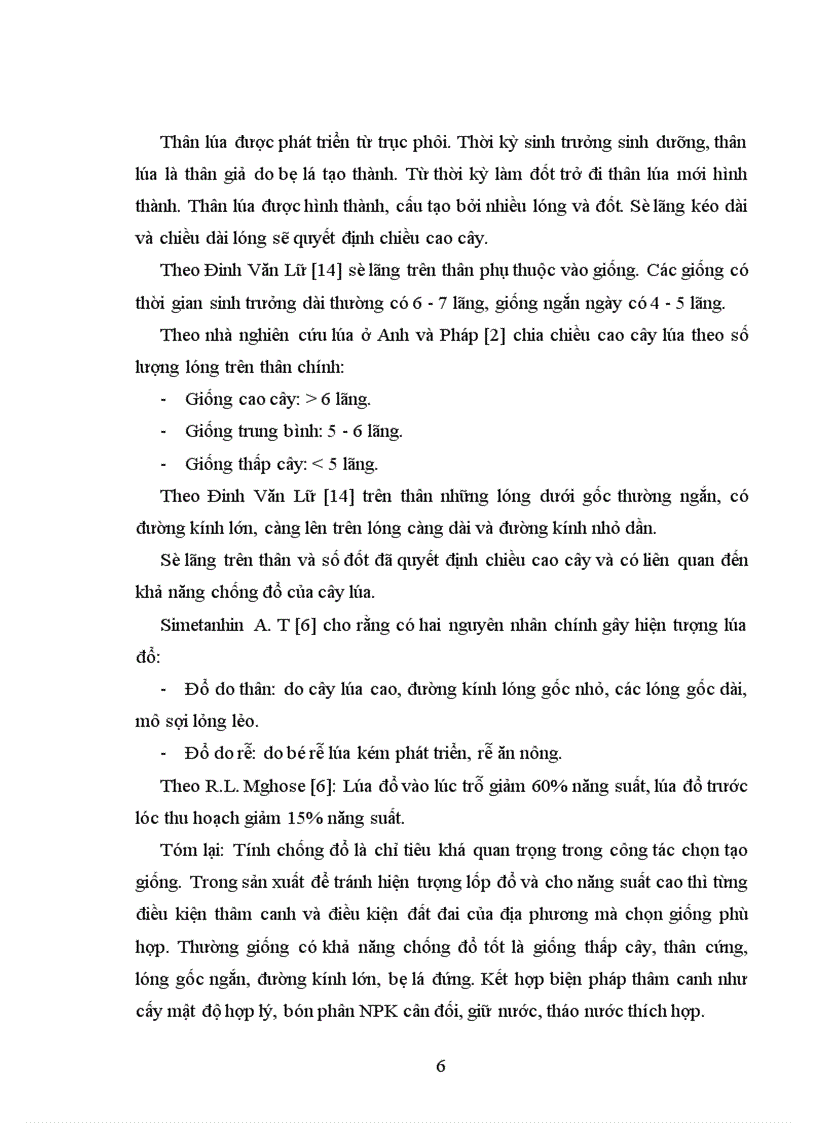 Thân lúa được phát triển từ trục phôi. Thời kỳ sinh trưởng sinh dưỡng, thân lúa là thân giả do bẹ lá tạo thành. Từ thời kỳ làm đốt trở đi thân lúa mới hình thành. Thân lúa được hình thành, cấu tạo bởi nhiều lóng và đốt. Sè lãng kéo dài và chiều dài lóng sẽ quyết định chiều cao cây.

Theo Đinh Văn Lữ [14] sè lãng trên thân phụ thuộc vào giống. Các giống có thời gian sinh trưởng dài thường có 6 - 7 lãng, giống ngắn ngày có 4 - 5 lãng.

Theo nhà nghiên cứu lúa ở Anh và Pháp [2] chia chiều cao cây lúa theo số lượng lóng trên thân chính:

- Giống cao cây: > 6 lãng.

- Giống trung bình: 5 - 6 lãng.

- Giống thấp cây: < 5 lãng.

Theo Đinh Văn Lữ [14] trên thân những lóng dưới gốc thường ngắn, có đường kính lớn, càng lên trên lóng càng dài và đường kính nhỏ dần.

Sè lãng trên thân và số đốt đã quyết định chiều cao cây và có liên quan đến khả năng chống đổ của cây lúa.

Simetanhin A. T [6] cho rằng có hai nguyên nhân chính gây hiện tượng lúa đổ:

- Đổ do thân: do cây lúa cao, đường kính lóng gốc nhỏ, các lóng gốc dài, mô sợi lỏng lẻo.

- Đổ do rễ: do bé rễ lúa kém phát triển, rễ ăn nông.

Theo R.L. Mghose [6]: Lúa đổ vào lúc trỗ giảm 60% năng suất, lúa đổ trước lóc thu hoạch giảm 15% năng suất.

Tóm lại: Tính chống đổ là chỉ tiêu khá quan trọng trong công tác chọn tạo giống. Trong sản xuất để tránh hiện tượng lốp đổ và cho năng suất cao thì từng điều kiện thâm canh và điều kiện đất đai của địa phương mà chọn giống phù hợp. Thường giống có khả năng chống đổ tốt là giống thấp cây, thân cứng, lóng gốc ngắn, đường kính lớn, bẹ lá đứng. Kết hợp biện pháp thâm canh như cấy mật độ hợp lý, bón phân NPK cân đối, giữ nước, tháo nước thích hợp.

6